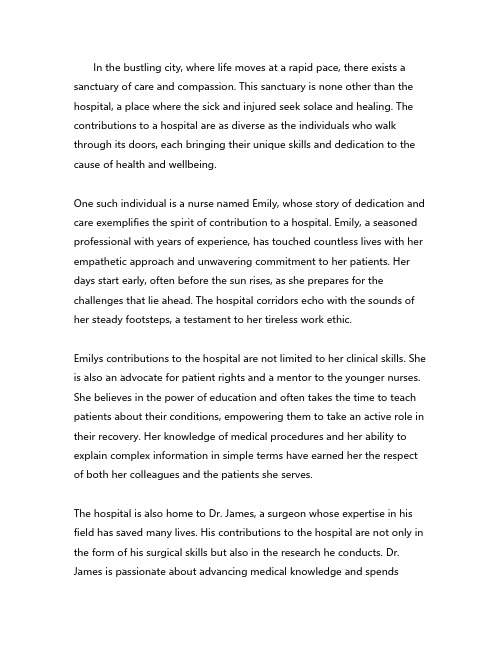 In the bustling city, where life moves at a rapid pace, there exists a sanctuary of care and compassion. This sanctuary is none other than the hospital, a place where the sick and injured seek solace and healing. The contributions to a hospital are as diverse as the individuals who walk through its doors, each bringing their unique skills and dedication to the cause of health and wellbeing.

One such individual is a nurse named Emily, whose story of dedication and care exemplifies the spirit of contribution to a hospital. Emily, a seasoned professional with years of experience, has touched countless lives with her empathetic approach and unwavering commitment to her patients. Her days start early, often before the sun rises, as she prepares for the challenges that lie ahead. The hospital corridors echo with the sounds of her steady footsteps, a testament to her tireless work ethic.

Emilys contributions to the hospital are not limited to her clinical skills. She is also an advocate for patient rights and a mentor to the younger nurses. She believes in the power of education and often takes the time to teach patients about their conditions, empowering them to take an active role in their recovery. Her knowledge of medical procedures and her ability to explain complex information in simple terms have earned her the respect of both her colleagues and the patients she serves.

The hospital is also home to Dr. James, a surgeon whose expertise in his field has saved many lives. His contributions to the hospital are not only in the form of his surgical skills but also in the research he conducts. Dr. James is passionate about advancing medical knowledge and spends